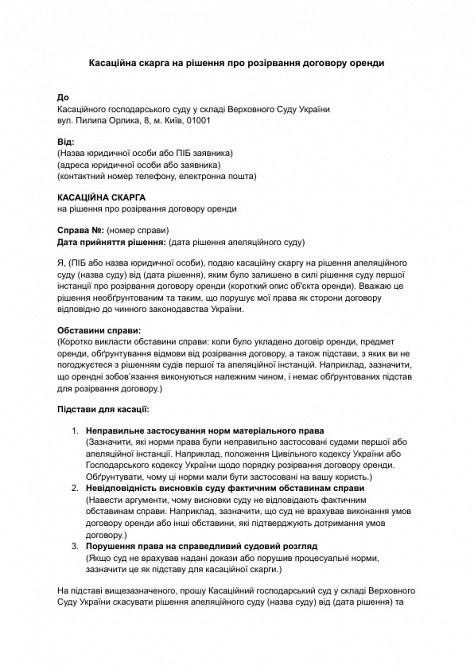 Касаційна скарга на рішення про розірвання договору оренди

До
Касаційного господарського суду у складі Верховного Суду України
вул. Пилипа Орлика, 8, м. Київ, 01001

Від:
(Назва юридичної особи або ПІБ заявника)
(адреса юридичної особи або заявника)
(контактний номер телефону, електронна пошта)

КАСАЦІЙНА СКАРГА
на рішення про розірвання договору оренди

Справа №: (номер справи)
Дата прийняття рішення: (дата рішення апеляційного суду)

Я, (ПІБ або назва юридичної особи), подаю касаційну скаргу на рішення апеляційного суду (назва суду) від (дата рішення), яким було залишено в силі рішення суду першої інстанції про розірвання договору оренди (короткий опис об'єкта оренди). Вважаю це рішення необґрунтованим та таким, що порушує мої права як сторони договору відповідно до чинного законодавства України.

Обставини справи:
(Коротко викласти обставини справи: коли було укладено договір оренди, предмет оренди, обґрунтування відмови від розірвання договору, а також підстави, з яких ви не погоджуєтеся з рішенням судів першої та апеляційної інстанцій. Наприклад, зазначити, що орендні зобов'язання виконуються належним чином, і немає обґрунтованих підстав для розірвання договору.)

Підстави для касації:

1. Неправильне застосування норм матеріального права
(Зазначити, які норми права були неправильно застосовані судами першої або апеляційної інстанції. Наприклад, положення Цивільного кодексу України або Господарського кодексу України щодо порядку розірвання договору оренди. Обґрунтувати, чому ці норми мали бути застосовані на вашу користь.)
2. Невідповідність висновків суду фактичним обставинам справи
(Навести аргументи, чому висновки суду не відповідають фактичним обставинам справи. Наприклад, зазначити, що суд не врахував виконання умов договору оренди або інші обставини, які підтверджують дотримання умов договору.)
3. Порушення права на справедливий судовий розгляд
(Якщо суд не врахував надані докази або порушив процесуальні норми, зазначити це як підставу для касаційної скарги.)

На підставі вищезазначеного, прошу Касаційний господарський суд у складі Верховного Суду України скасувати рішення апеляційного суду (назва суду) від (дата рішення) та